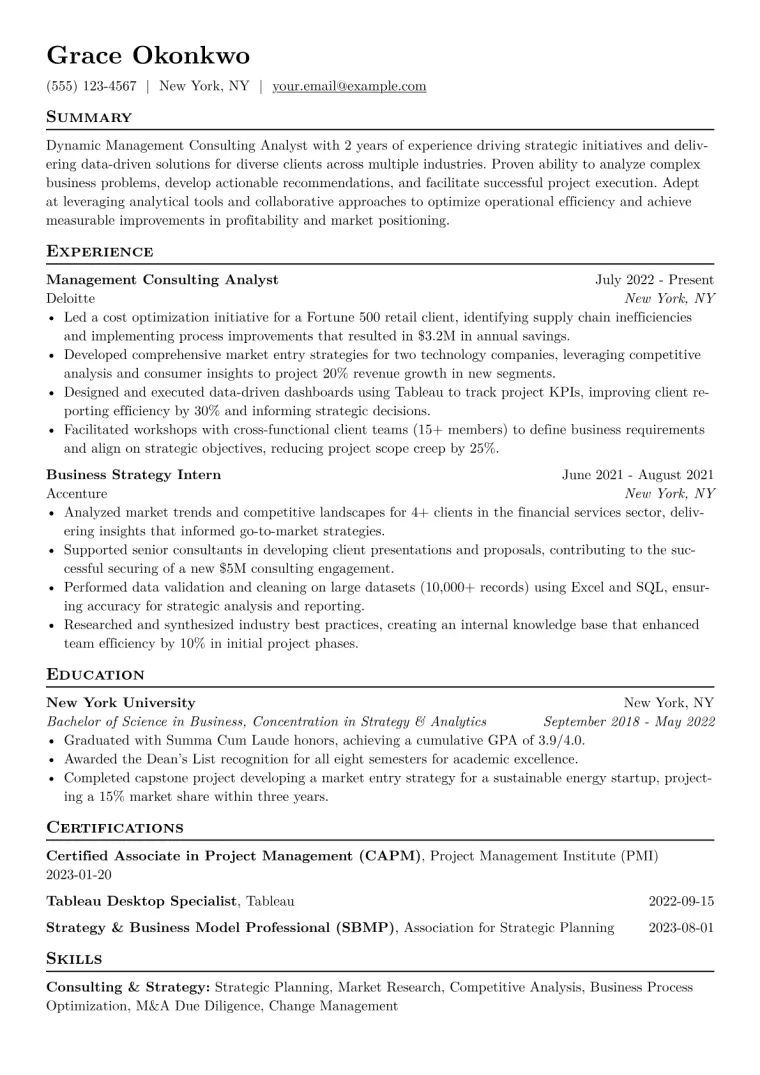 Grace Okonkwo

(555) 123-4567 | New York, NY | your.email@example.com

Summary

Dynamic Management Consulting Analyst with 2 years of experience driving strategic initiatives and delivering data-driven solutions for diverse clients across multiple industries. Proven ability to analyze complex business problems, develop actionable recommendations, and facilitate successful project execution. Adept at leveraging analytical tools and collaborative approaches to optimize operational efficiency and achieve measurable improvements in profitability and market positioning.

Experience

Management Consulting Analyst July 2022 - Present
Deloitte New York, NY
• Led a cost optimization initiative for a Fortune 500 retail client, identifying supply chain inefficiencies and implementing process improvements that resulted in $3.2M in annual savings.
• Developed comprehensive market entry strategies for two technology companies, leveraging competitive analysis and consumer insights to project 20% revenue growth in new segments.
• Designed and executed data-driven dashboards using Tableau to track project KPIs, improving client reporting efficiency by 30% and informing strategic decisions.
• Facilitated workshops with cross-functional client teams (15+ members) to define business requirements and align on strategic objectives, reducing project scope creep by 25%.

Business Strategy Intern June 2021 - August 2021
Accenture New York, NY
• Analyzed market trends and competitive landscapes for 4+ clients in the financial services sector, delivering insights that informed go-to-market strategies.
• Supported senior consultants in developing client presentations and proposals, contributing to the successful securing of a new $5M consulting engagement.
• Performed data validation and cleaning on large datasets (10,000+ records) using Excel and SQL, ensuring accuracy for strategic analysis and reporting.
• Researched and synthesized industry best practices, creating an internal knowledge base that enhanced team efficiency by 10% in initial project phases.

Education

New York University New York, NY
Bachelor of Science in Business, Concentration in Strategy & Analytics September 2018 - May 2022
• Graduated with Summa Cum Laude honors, achieving a cumulative GPA of 3.9/4.0.
• Awarded the Dean's List recognition for all eight semesters for academic excellence.
• Completed capstone project developing a market entry strategy for a sustainable energy startup, projecting a 15% market share within three years.

Certifications

Certified Associate in Project Management (CAPM), Project Management Institute (PMI)
2023-01-20

Tableau Desktop Specialist, Tableau 2022-09-15

Strategy & Business Model Professional (SBMP), Association for Strategic Planning 2023-08-01

Skills

Consulting & Strategy: Strategic Planning, Market Research, Competitive Analysis, Business Process Optimization, M&A Due Diligence, Change Management